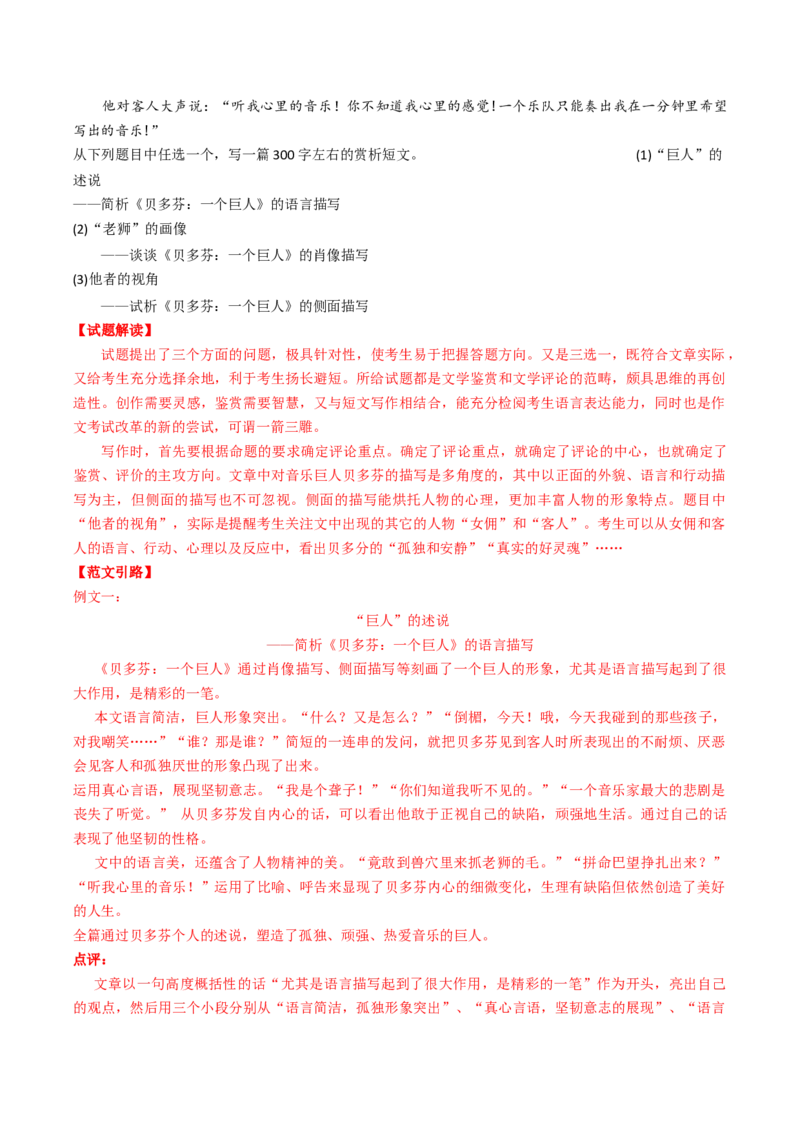 他对客人大声说：“听我心里的音乐！你不知道我心里的感觉!一个乐队只能奏出我在一分钟里希望写出的音乐!”

从下列题目中任选一个，写一篇300字左右的赏析短文。 (1)“巨人”的述说

——简析《贝多芬：一个巨人》的语言描写

(2)“老狮”的画像

——谈谈《贝多芬：一个巨人》的肖像描写

(3)他者的视角

——试析《贝多芬：一个巨人》的侧面描写

【试题解读】

试题提出了三个方面的问题，极具针对性，使考生易于把握答题方向。又是三选一，既符合文章实际，又给考生充分选择余地，利于考生扬长避短。所给试题都是文学鉴赏和文学评论的范畴，颇具思维的再创造性。创作需要灵感，鉴赏需要智慧，又与短文写作相结合，能充分检阅考生语言表达能力，同时也是作文考试改革的新的尝试，可谓一箭三雕。

写作时，首先要根据命题的要求确定评论重点。确定了评论重点，就确定了评论的中心，也就确定了鉴赏、评价的主攻方向。文章中对音乐巨人贝多芬的描写是多角度的，其中以正面的外貌、语言和行动描写为主，但侧面的描写也不可忽视。侧面的描写能烘托人物的心理，更加丰富人物的形象特点。题目中“他者的视角”，实际是提醒考生关注文中出现的其它的人物“女佣”和“客人”。考生可以从女佣和客人的语言、行动、心理以及反应中，看出贝多分的“孤独和安静”“真实的好灵魂”……

【范文引路】

例文一：

“巨人”的述说

——简析《贝多芬：一个巨人》的语言描写

《贝多芬：一个巨人》通过肖像描写、侧面描写等刻画了一个巨人的形象，尤其是语言描写起到了很大作用，是精彩的一笔。

本文语言简洁，巨人形象突出。“什么？又是怎么？”“倒楣，今天！哦，今天我碰到的那些孩子，对我嘲笑……”“谁？那是谁？”简短的一连串的发问，就把贝多芬见到客人时所表现出的不耐烦、厌恶会见客人和孤独厌世的形象凸现了出来。

运用真心言语，展现坚韧意志。“我是个聋子！”“你们知道我听不见的。”“一个音乐家最大的悲剧是丧失了听觉。” 从贝多芬发自内心的话，可以看出他敢于正视自己的缺陷，顽强地生活。通过自己的话表现了他坚韧的性格。

文中的语言美，还蕴含了人物精神的美。“竟敢到兽穴里来抓老狮的毛。”“拼命巴望挣扎出来？”“听我心里的音乐！”运用了比喻、呼告来显现了贝多芬内心的细微变化，生理有缺陷但依然创造了美好的人生。

全篇通过贝多芬个人的述说，塑造了孤独、顽强、热爱音乐的巨人。

点评：

文章以一句高度概括性的话“尤其是语言描写起到了很大作用，是精彩的一笔”作为开头，亮出自己的观点，然后用三个小段分别从“语言简洁，孤独形象突出”、“真心言语，坚韧意志的展现”、“语言